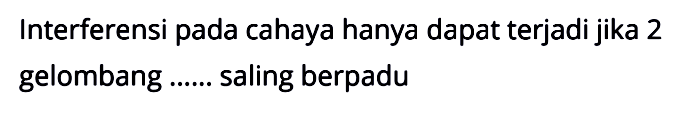 Interferensi pada cahaya hanya dapat terjadi jika 2 gelombang ...... saling berpadu